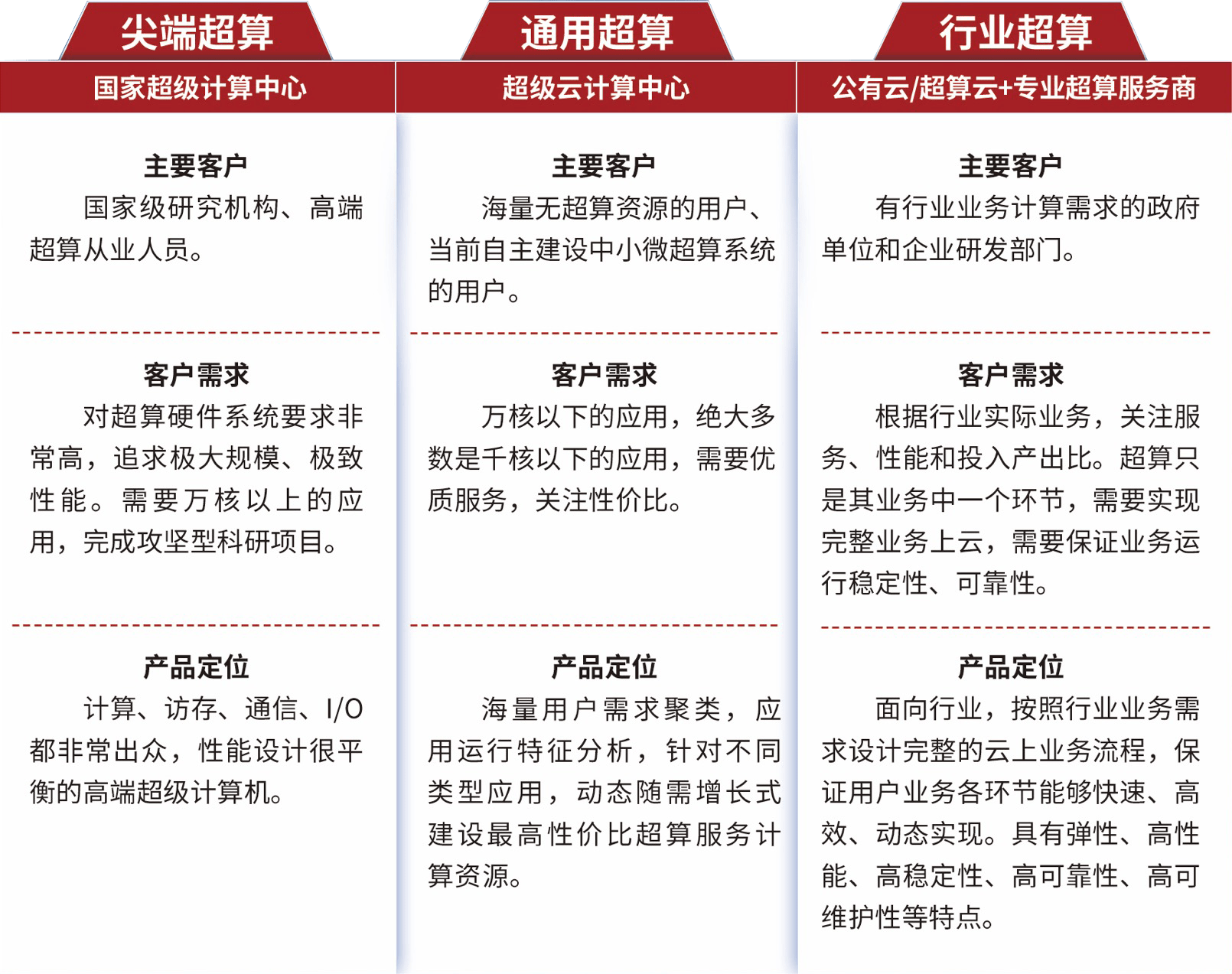 尖端超算

国家超级计算中心

主要客户

国家级研究机构、高端超算从业人员。

客户需求

对超算硬件系统要求非常高，追求极大规模、极致性能。需要万核以上的应用，完成攻坚型科研项目。

产品定位

计算、访存、通信、I/O都非常出众，性能设计很平衡的高端超级计算机。

通用超算

超级云计算中心

主要客户

海量无超算资源的用户、当前自主建设中小微超算系统的用户。

客户需求

万核以下的应用，绝大多数是千核以下的应用，需要优质服务，关注性价比。

产品定位

海量用户需求聚类，应用运行特征分析，针对不同类型应用，动态随需增长式建设最高性价比超算服务计算资源。

行业超算

公有云/超算云+专业超算服务商

主要客户

有行业业务计算需求的政府单位和企业研发部门。

客户需求

根据行业实际业务，关注服务、性能和投入产出比。超算只是其业务中一个环节，需要实现完整业务上云，需要保证业务运行稳定性、可靠性。

产品定位

面向行业，按照行业业务需求设计完整的云上业务流程，保证用户业务各环节能够快速、高效、动态实现。具有弹性、高性能、高稳定性、高可靠性、高可维护性等特点。